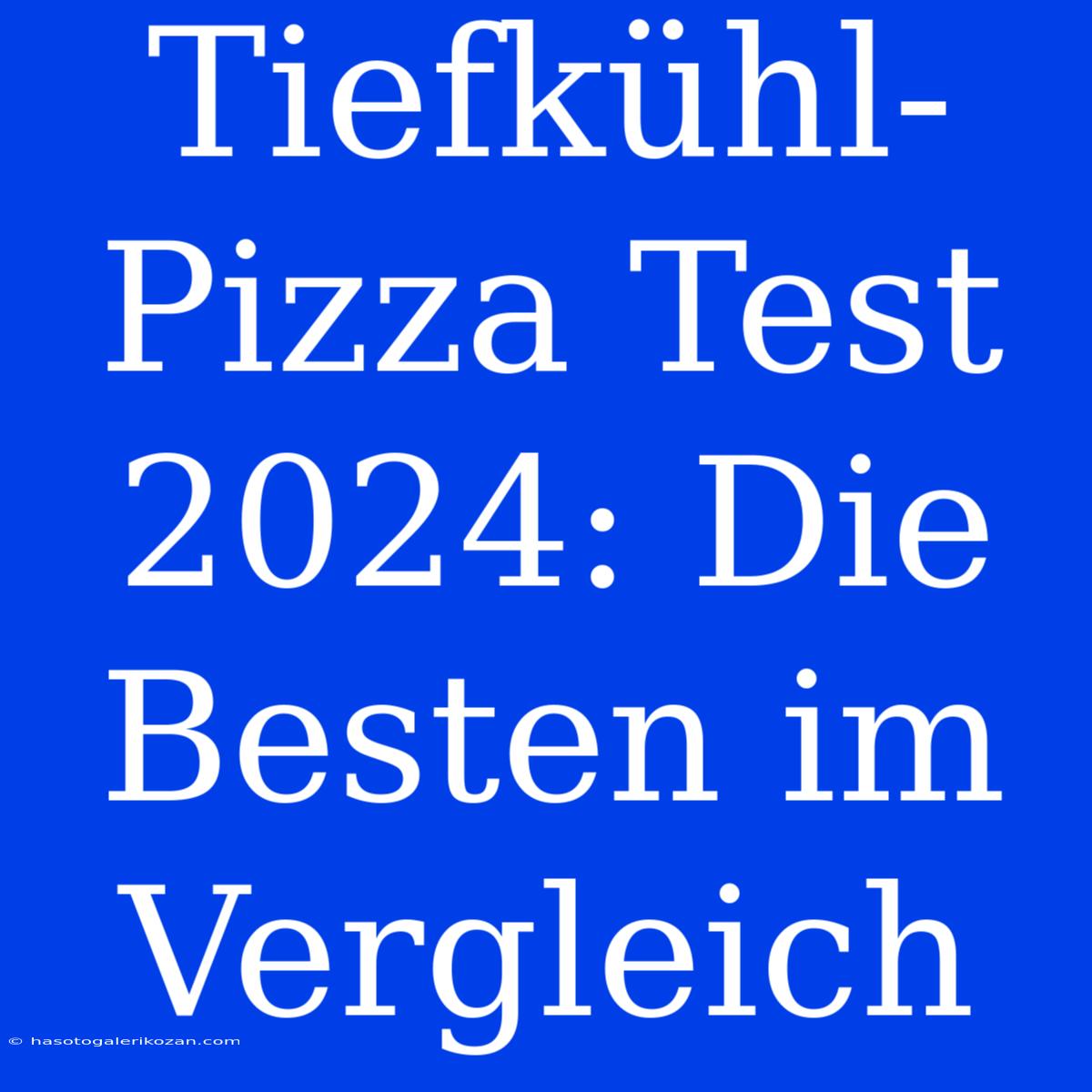 Tiefkühl-Pizza Test 2024: Die Besten im Vergleich

© hasotogalerikozan.com